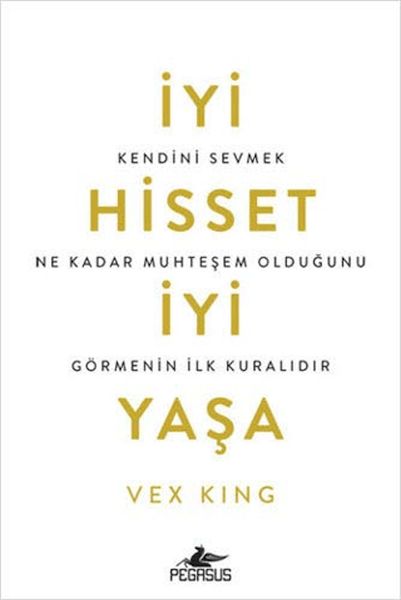 İYİ

KENDİNİ SEVMEK

HİSSET

NE KADAR MUHTEŞEM OLDUĞUNU

İYİ

GÖRMENİN İLK KURALIDIR

YAŞA

VEX KING

PEGASUS